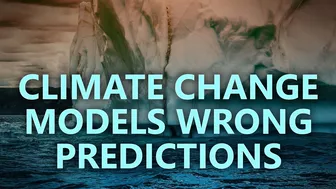 CLIMATE CHANGE MODELS WRONG PREDICTIONS